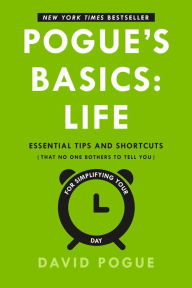 NEW YORK TIMES BESTSELLER

POGUE'S BASICS: LIFE

ESSENTIAL TIPS AND SHORTCUTS
(THAT NO ONE BOTHERS TO TELL YOU)

FOR SIMPLIFYING YOUR

DAY

DAVID POGUE